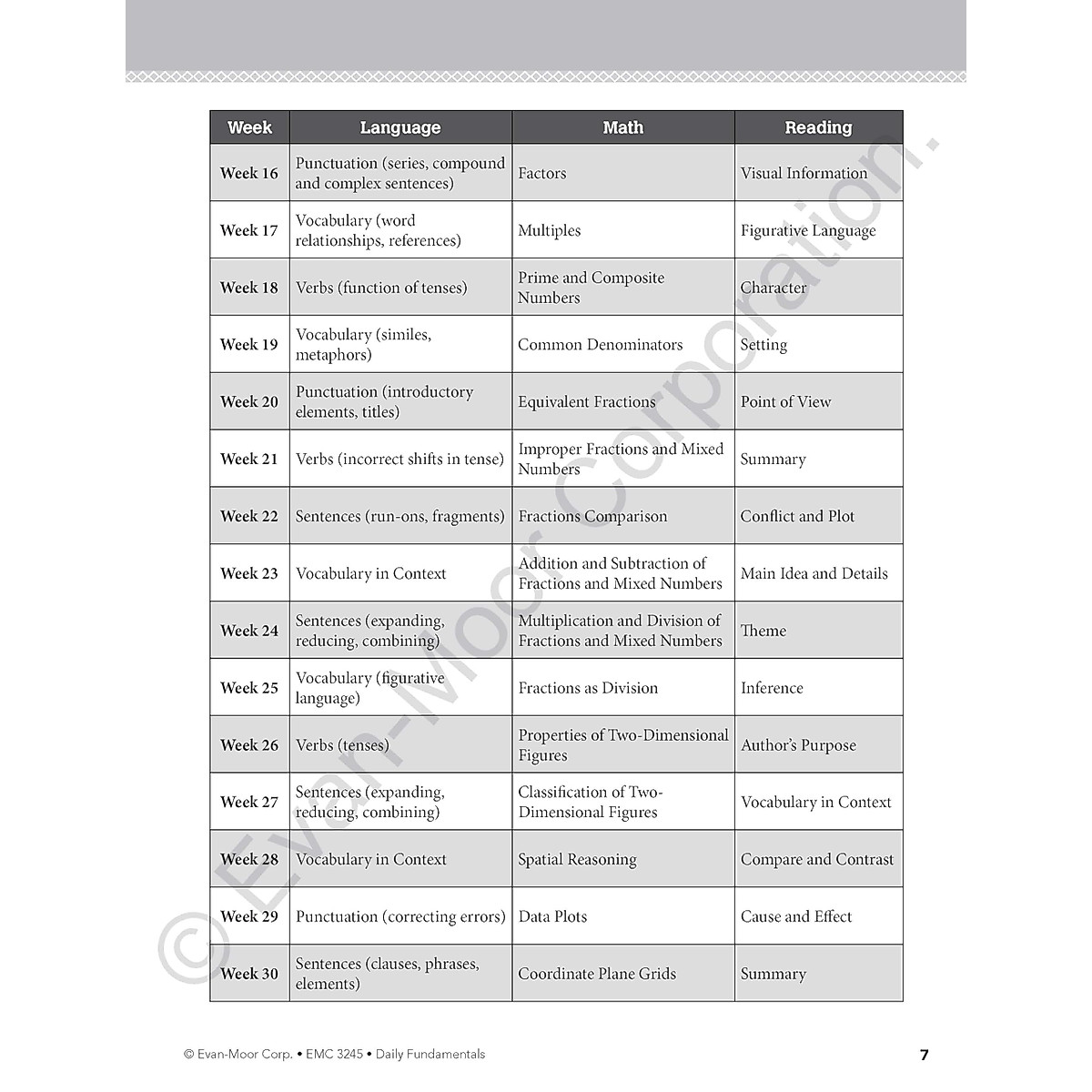 | Week | Language | Math | Reading |
|---|---|---|---|
| Week 16 | Punctuation (series, compound and complex sentences) | Factors | Visual Information |
| Week 17 | Vocabulary (word relationships, references) | Multiples | Figurative Language |
| Week 18 | Verbs (function of tenses) | Prime and Composite Numbers | Character |
| Week 19 | Vocabulary (similes, metaphors) | Common Denominators | Setting |
| Week 20 | Punctuation (introductory elements, titles) | Equivalent Fractions | Point of View |
| Week 21 | Verbs (incorrect shifts in tense) | Improper Fractions and Mixed Numbers | Summary |
| Week 22 | Sentences (run-ons, fragments) | Fractions Comparison | Conflict and Plot |
| Week 23 | Vocabulary in Context | Addition and Subtraction of Fractions and Mixed Numbers | Main Idea and Details |
| Week 24 | Sentences (expanding, reducing, combining) | Multiplication and Division of Fractions and Mixed Numbers | Theme |
| Week 25 | Vocabulary (figurative language) | Fractions as Division | Inference |
| Week 26 | Verbs (tenses) | Properties of Two-Dimensional Figures | Author's Purpose |
| Week 27 | Sentences (expanding, reducing, combining) | Classification of Two-Dimensional Figures | Vocabulary in Context |
| Week 28 | Vocabulary in Context | Spatial Reasoning | Compare and Contrast |
| Week 29 | Punctuation (correcting errors) | Data Plots | Cause and Effect |
| Week 30 | Sentences (clauses, phrases, elements) | Coordinate Plane Grids | Summary |

© Evan-Moor Corporation.

© Evan-Moor Corp. • EMC 3245 • Daily Fundamentals 7